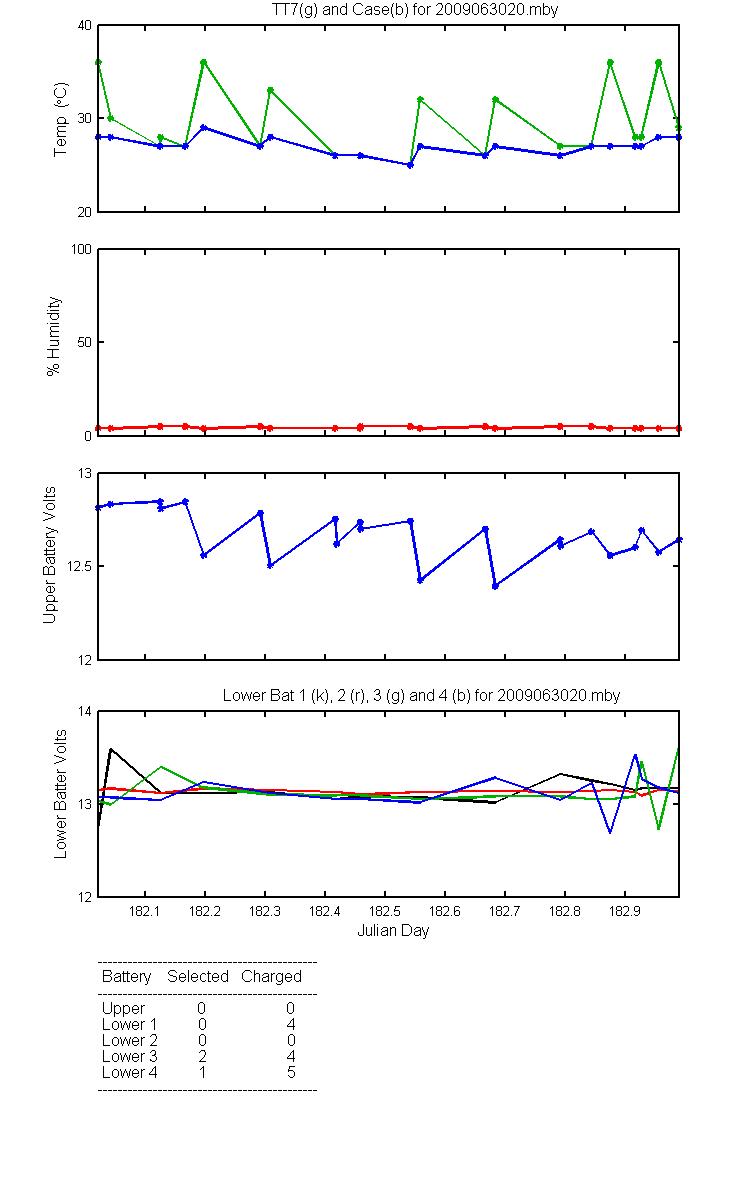 TT7(g) and Case(b) for 2009063020.mby

Temp (°C)

40
30
20

% Humidity

100
50
0

Upper Battery Volts

13
12.5
12

Lower Bat 1 (k), 2 (r), 3 (g) and 4 (b) for 2009063020.mby

Lower Batter Volts

14
13
12

182.1 182.2 182.3 182.4 182.5 182.6 182.7 182.8 182.9

Julian Day

| Battery | Selected | Charged |
|---|---|---|
| Upper | 0 | 0 |
| Lower 1 | 0 | 4 |
| Lower 2 | 0 | 0 |
| Lower 3 | 2 | 4 |
| Lower 4 | 1 | 5 |